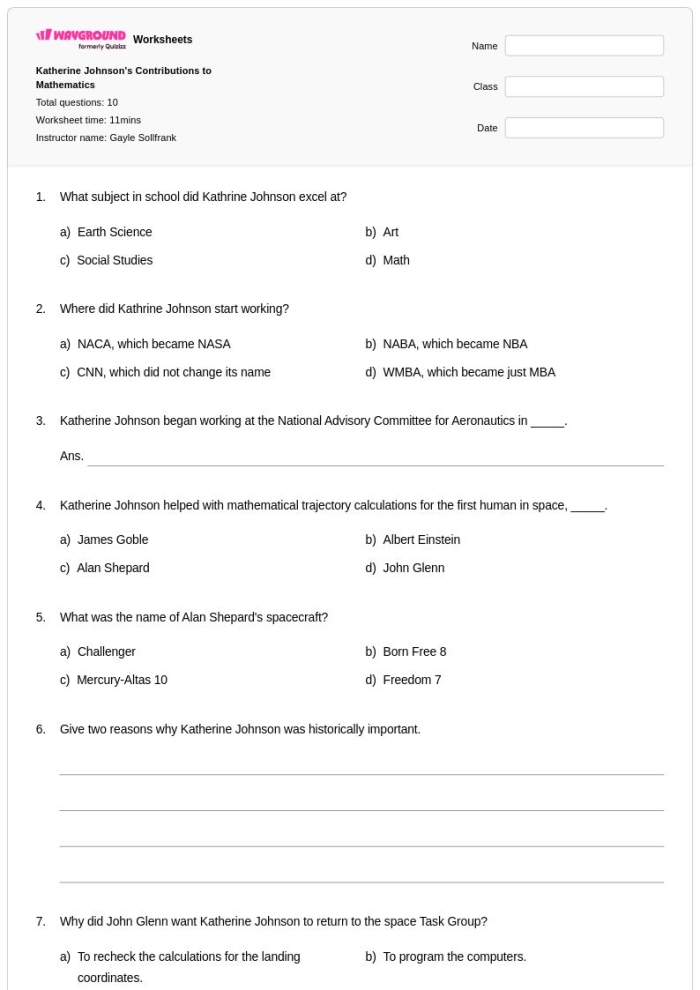 WAYGROUND formerly Quizizz Worksheets

Katherine Johnson's Contributions to Mathematics
Total questions: 10
Worksheet time: 11mins
Instructor name: Gayle Sollfrank

Name
Class
Date

1. What subject in school did Kathrine Johnson excel at?

a) Earth Science
b) Art
c) Social Studies
d) Math

2. Where did Kathrine Johnson start working?

a) NACA, which became NASA
b) NABA, which became NBA
c) CNN, which did not change its name
d) WMBA, which became just MBA

3. Katherine Johnson began working at the National Advisory Committee for Aeronautics in _____.

Ans.

4. Katherine Johnson helped with mathematical trajectory calculations for the first human in space, _____.

a) James Goble
b) Albert Einstein
c) Alan Shepard
d) John Glenn

5. What was the name of Alan Shepard's spacecraft?

a) Challenger
b) Born Free 8
c) Mercury-Altas 10
d) Freedom 7

6. Give two reasons why Katherine Johnson was historically important.

7. Why did John Glenn want Katherine Johnson to return to the space Task Group?

a) To recheck the calculations for the landing coordinates.
b) To program the computers.